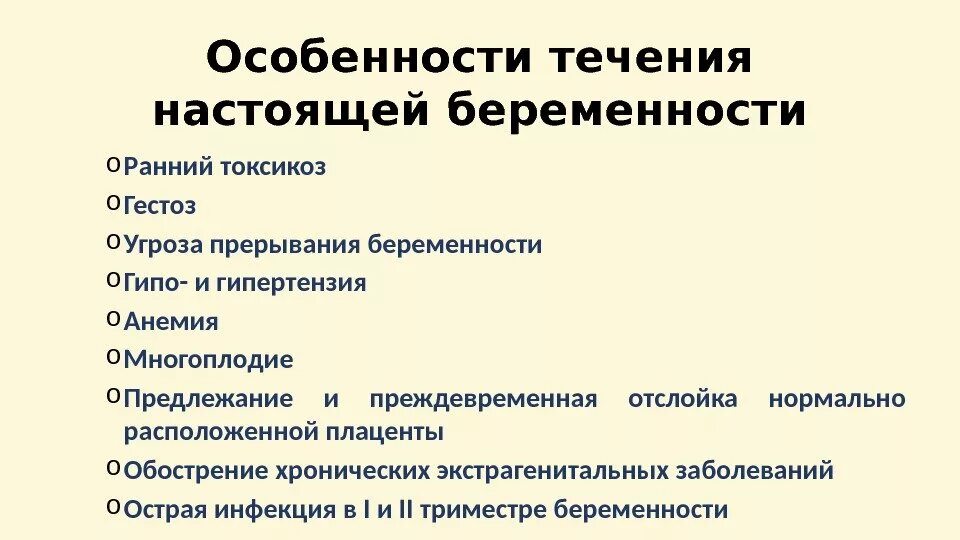 Особенности течения настоящей беременности

o Ранний токсикоз
o Гестоз
o Угроза прерывания беременности
o Гипо- и гипертензия
o Анемия
o Многоплодие
o Предлежание и преждевременная отслойка нормально расположенной плаценты
o Обострение хронических экстрагенитальных заболеваний
o Острая инфекция в I и II триместре беременности